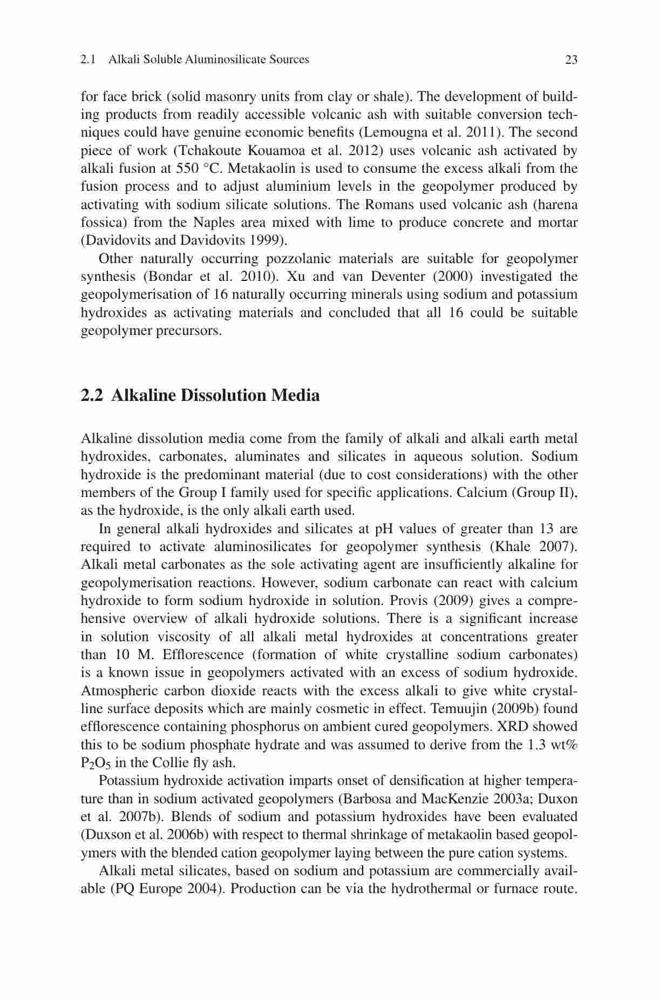 2.1 Alkali Soluble Aluminosilicate Sources 23

for face brick (solid masonry units from clay or shale). The development of building products from readily accessible volcanic ash with suitable conversion techniques could have genuine economic benefits (Lemougna et al. 2011). The second piece of work (Tchakoute Kouamoa et al. 2012) uses volcanic ash activated by alkali fusion at 550 °C. Metakaolin is used to consume the excess alkali from the fusion process and to adjust aluminium levels in the geopolymer produced by activating with sodium silicate solutions. The Romans used volcanic ash (harena fossica) from the Naples area mixed with lime to produce concrete and mortar (Davidovits and Davidovits 1999).

Other naturally occurring pozzolanic materials are suitable for geopolymer synthesis (Bondar et al. 2010). Xu and van Deventer (2000) investigated the geopolymerisation of 16 naturally occurring minerals using sodium and potassium hydroxides as activating materials and concluded that all 16 could be suitable geopolymer precursors.

2.2 Alkaline Dissolution Media

Alkaline dissolution media come from the family of alkali and alkali earth metal hydroxides, carbonates, aluminates and silicates in aqueous solution. Sodium hydroxide is the predominant material (due to cost considerations) with the other members of the Group I family used for specific applications. Calcium (Group II), as the hydroxide, is the only alkali earth used.

In general alkali hydroxides and silicates at pH values of greater than 13 are required to activate aluminosilicates for geopolymer synthesis (Khale 2007). Alkali metal carbonates as the sole activating agent are insufficiently alkaline for geopolymerisation reactions. However, sodium carbonate can react with calcium hydroxide to form sodium hydroxide in solution. Provis (2009) gives a comprehensive overview of alkali hydroxide solutions. There is a significant increase in solution viscosity of all alkali metal hydroxides at concentrations greater than 10 M. Efflorescence (formation of white crystalline sodium carbonates) is a known issue in geopolymers activated with an excess of sodium hydroxide. Atmospheric carbon dioxide reacts with the excess alkali to give white crystalline surface deposits which are mainly cosmetic in effect. Temuujin (2009b) found efflorescence containing phosphorus on ambient cured geopolymers. XRD showed this to be sodium phosphate hydrate and was assumed to derive from the 1.3 wt% $P_2O_5$ in the Collie fly ash.

Potassium hydroxide activation imparts onset of densification at higher temperature than in sodium activated geopolymers (Barbosa and MacKenzie 2003a; Duxon et al. 2007b). Blends of sodium and potassium hydroxides have been evaluated (Duxson et al. 2006b) with respect to thermal shrinkage of metakaolin based geopolymers with the blended cation geopolymer laying between the pure cation systems.

Alkali metal silicates, based on sodium and potassium are commercially available (PQ Europe 2004). Production can be via the hydrothermal or furnace route.